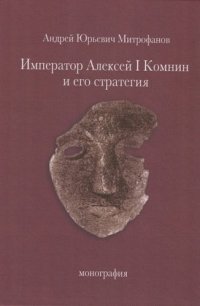 Андрей Юрьевич Митрофанов

Император Алексей I Комнин и его стратегия

монография